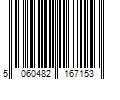 5 060482 167153